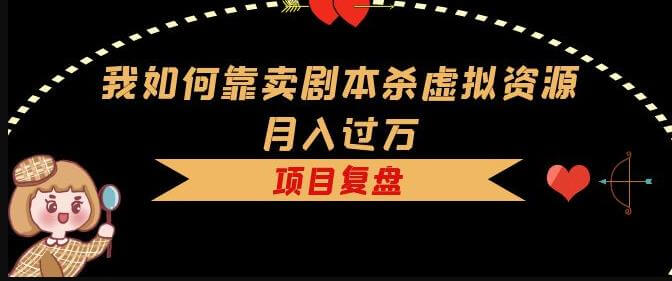 我如何靠卖剧本杀虚拟资源
月入过万

项目复盘